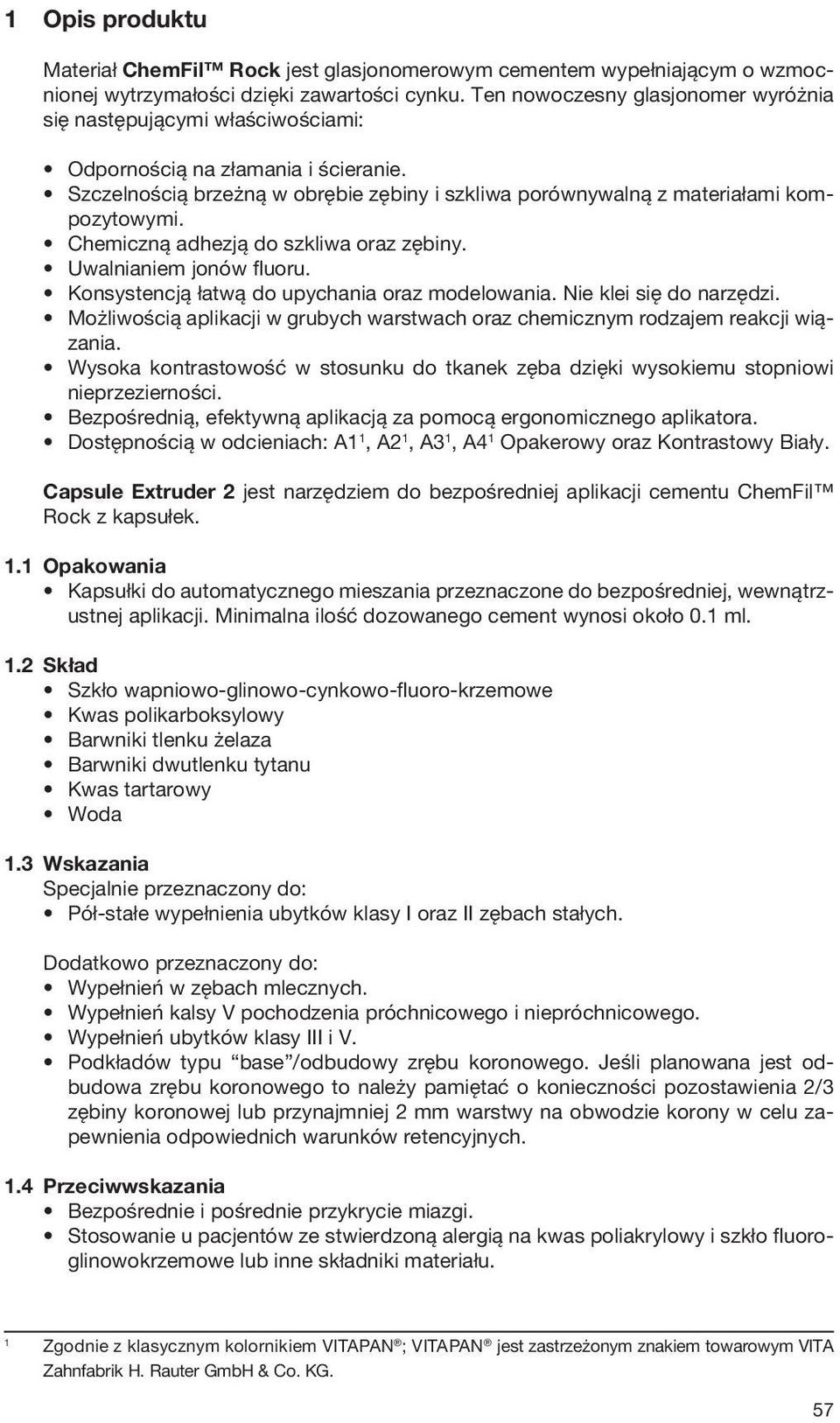 1 Opis produktu

Materiał ChemFil™ Rock jest glasjonomerowym cementem wypełniającym o wzmocnionej wytrzymałości dzięki zawartości cynku. Ten nowoczesny glasjonomer wyróżnia się następującymi właściwościami:

• Odpornością na złamania i ścieranie.
• Szczelnością brzeżną w obrębie zębiny i szkliwa porównywalną z materiałami kompozytowymi.
• Chemiczną adhezją do szkliwa oraz zębiny.
• Uwalnianiem jonów fluoru.
• Konsystencją łatwą do upychania oraz modelowania. Nie klei się do narzędzi.
• Możliwością aplikacji w grubych warstwach oraz chemicznym rodzajem reakcji wiązania.
• Wysoka kontrastowość w stosunku do tkanek zęba dzięki wysokiemu stopniowi nieprzezierności.
• Bezpośrednią, efektywną aplikacją za pomocą ergonomicznego aplikatora.
• Dostępnością w odcieniach: A1$^1$, A2$^1$, A3$^1$, A4$^1$ Opakerowy oraz Kontrastowy Biały.

Capsule Extruder 2 jest narzędziem do bezpośredniej aplikacji cementu ChemFil™ Rock z kapsułek.

1.1 Opakowania
• Kapsułki do automatycznego mieszania przeznaczone do bezpośredniej, wewnątrzustnej aplikacji. Minimalna ilość dozowanego cement wynosi około 0.1 ml.

1.2 Skład
• Szkło wapniowo-glinowo-cynkowo-fluoro-krzemowe
• Kwas polikarboksylowy
• Barwniki tlenku żelaza
• Barwniki dwutlenku tytanu
• Kwas tartarowy
• Woda

1.3 Wskazania
Specjalnie przeznaczony do:
• Pół-stałe wypełnienia ubytków klasy I oraz II zębach stałych.

Dodatkowo przeznaczony do:
• Wypełnień w zębach mlecznych.
• Wypełnień kalsy V pochodzenia próchnicowego i niepróchnicowego.
• Wypełnień ubytków klasy III i V.
• Podkładów typu “base”/odbudowy zrębu koronowego. Jeśli planowana jest odbudowa zrębu koronowego to należy pamiętać o konieczności pozostawienia 2/3 zębiny koronowej lub przynajmniej 2 mm warstwy na obwodzie korony w celu zapewnienia odpowiednich warunków retencyjnych.

1.4 Przeciwwskazania
• Bezpośrednie i pośrednie przykrycie miazgi.
• Stosowanie u pacjentów ze stwierdzoną alergią na kwas poliakrylowy i szkło fluoroglinowokrzemowe lub inne składniki materiału.

$^1$ Zgodnie z klasycznym kolornikiem VITAPAN®; VITAPAN® jest zastrzeżonym znakiem towarowym VITA Zahnfabrik H. Rauter GmbH & Co. KG.

57